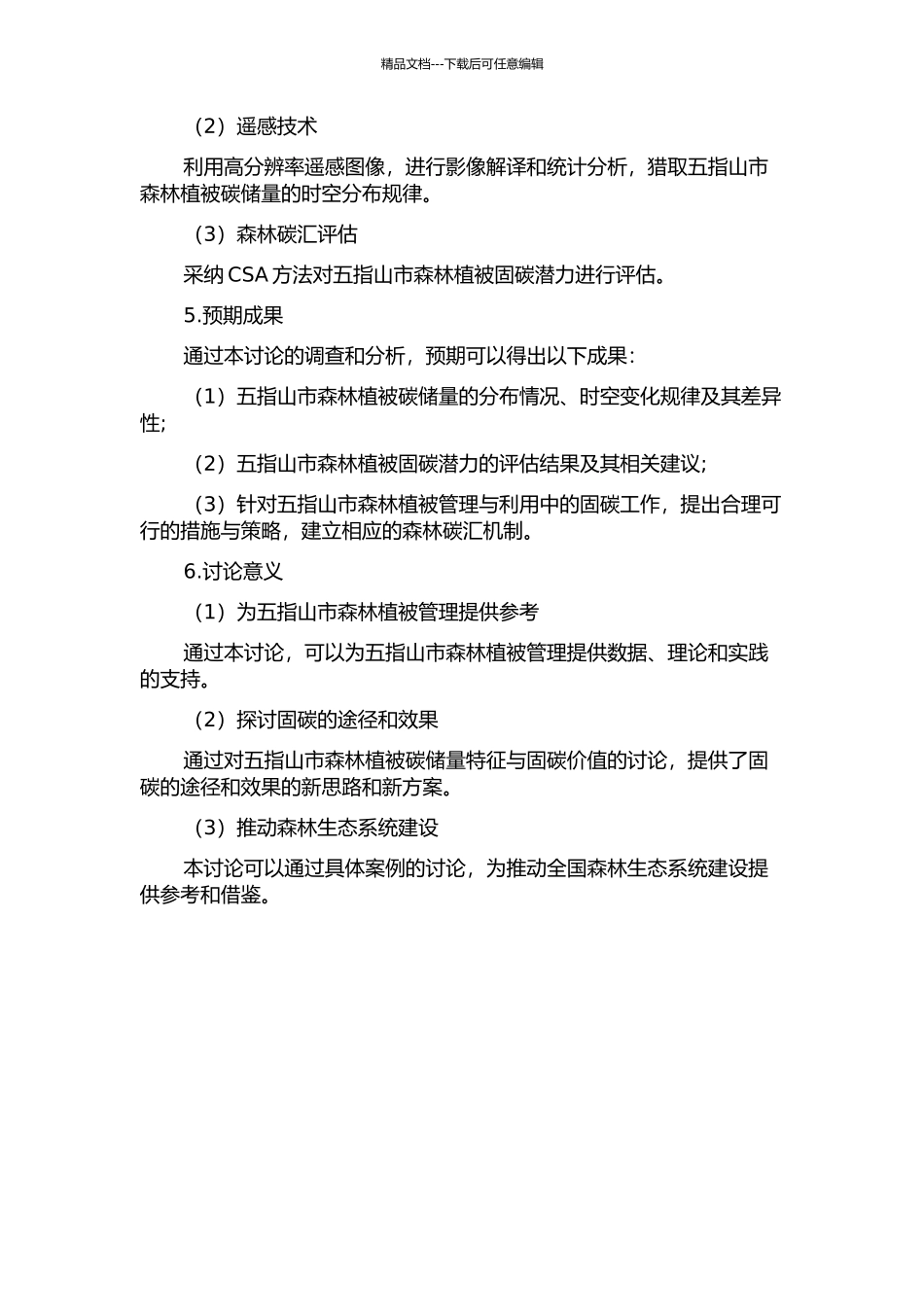 精品文档---下载后可任意编辑

（2）遥感技术

利用高分辨率遥感图像，进行影像解译和统计分析，猎取五指山市森林植被碳储量的时空分布规律。

（3）森林碳汇评估

采纳 CSA 方法对五指山市森林植被固碳潜力进行评估。

5.预期成果

通过本讨论的调查和分析，预期可以得出以下成果：

（1）五指山市森林植被碳储量的分布情况、时空变化规律及其差异性；

（2）五指山市森林植被固碳潜力的评估结果及其相关建议；

（3）针对五指山市森林植被管理与利用中的固碳工作，提出合理可行的措施与策略，建立相应的森林碳汇机制。

6.讨论意义

（1）为五指山市森林植被管理提供参考

通过本讨论，可以为五指山市森林植被管理提供数据、理论和实践的支持。

（2）探讨固碳的途径和效果

通过对五指山市森林植被碳储量特征与固碳价值的讨论，提供了固碳的途径和效果的新思路和新方案。

（3）推动森林生态系统建设

本讨论可以通过具体案例的讨论，为推动全国森林生态系统建设提供参考和借鉴。